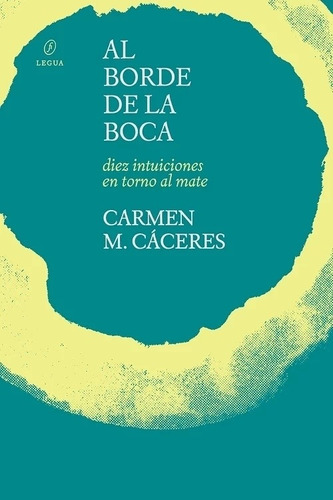 LEGUA

AL BORDE DE LA BOCA

diez intuiciones en torno al mate

CARMEN M. CÁCERES